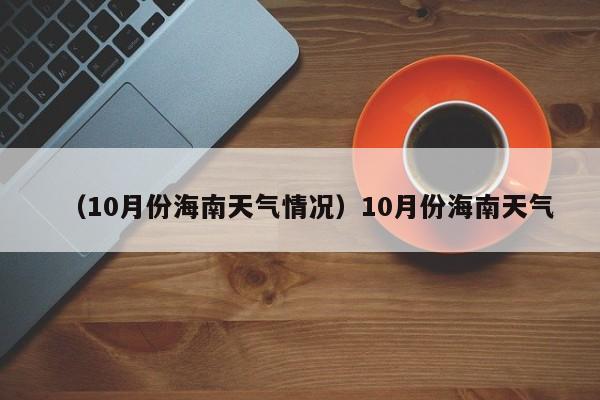 （10月份海南天气情况）10月份海南天气